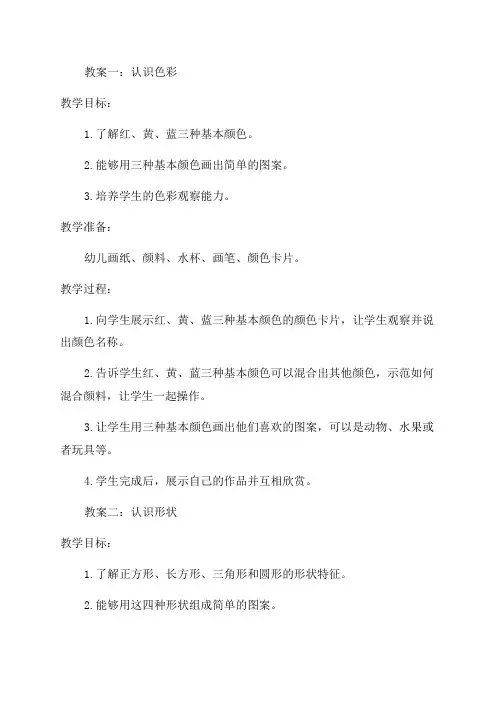 教案一：认识色彩

教学目标：

1. 了解红、黄、蓝三种基本颜色。

2. 能够用三种基本颜色画出简单的图案。

3. 培养学生的色彩观察能力。

教学准备：

幼儿画纸、颜料、水杯、画笔、颜色卡片。

教学过程：

1. 向学生展示红、黄、蓝三种基本颜色的颜色卡片，让学生观察并说出颜色名称。

2. 告诉学生红、黄、蓝三种基本颜色可以混合出其他颜色，示范如何混合颜料，让学生一起操作。

3. 让学生用三种基本颜色画出他们喜欢的图案，可以是动物、水果或者玩具等。

4. 学生完成后，展示自己的作品并互相欣赏。

教案二：认识形状

教学目标：

1. 了解正方形、长方形、三角形和圆形的形状特征。

2. 能够用这四种形状组成简单的图案。